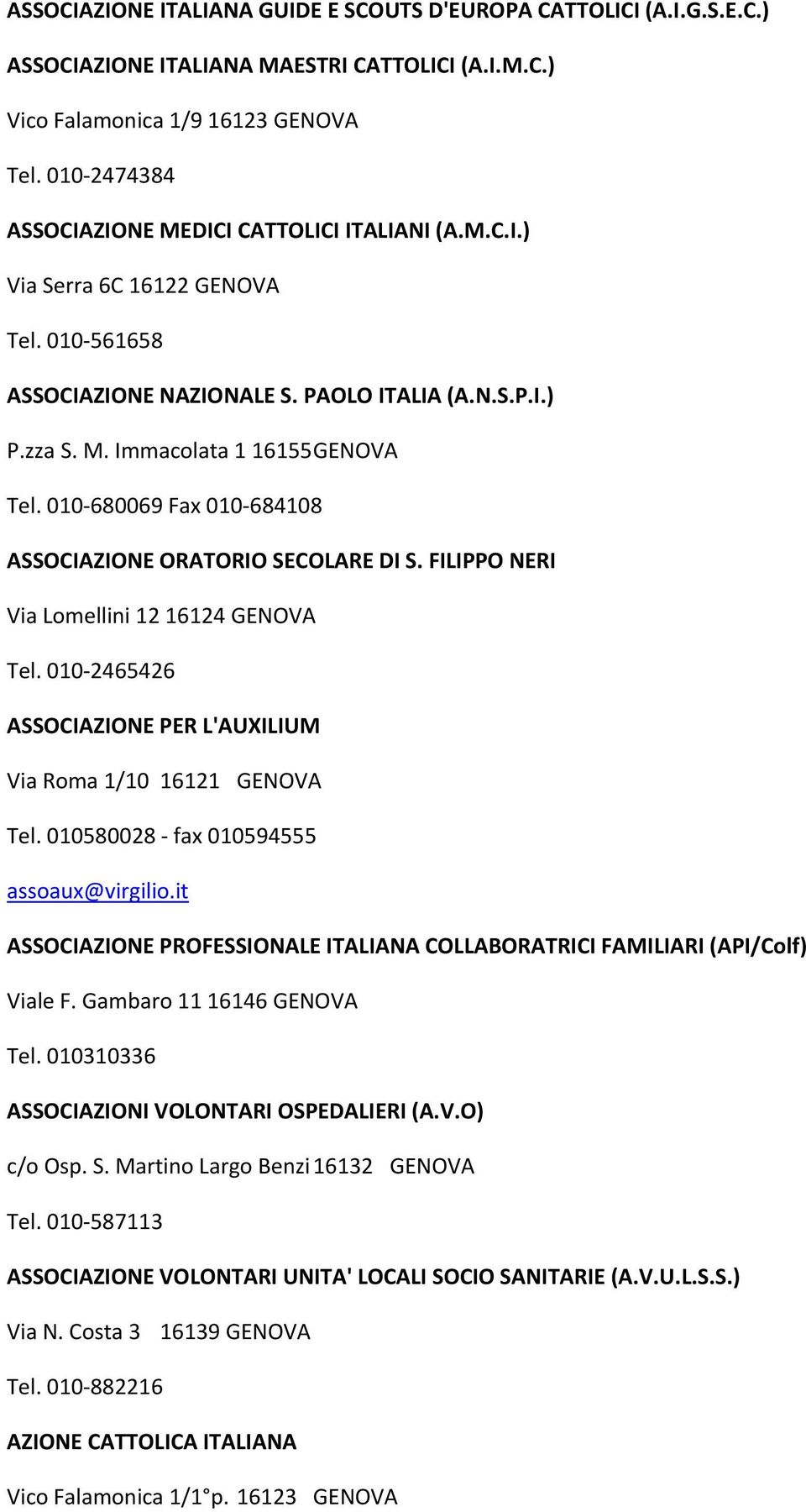 ASSOCIAZIONE ITALIANA GUIDE E SCOUTS D'EUROPA CATTOLICI (A.I.G.S.E.C.)

ASSOCIAZIONE ITALIANA MAESTRI CATTOLICI (A.I.M.C.)

Vico Falamonica 1/9 16123 GENOVA

Tel. 010-2474384

ASSOCIAZIONE MEDICI CATTOLICI ITALIANI (A.M.C.I.)

Via Serra 6C 16122 GENOVA

Tel. 010-561658

ASSOCIAZIONE NAZIONALE S. PAOLO ITALIA (A.N.S.P.I.)

P.zza S. M. Immacolata 1 16155GENOVA

Tel. 010-680069 Fax 010-684108

ASSOCIAZIONE ORATORIO SECOLARE DI S. FILIPPO NERI

Via Lomellini 12 16124 GENOVA

Tel. 010-2465426

ASSOCIAZIONE PER L'AUXILIUM

Via Roma 1/10 16121 GENOVA

Tel. 010580028 - fax 010594555

assoaux@virgilio.it

ASSOCIAZIONE PROFESSIONALE ITALIANA COLLABORATRICI FAMILIARI (API/Colf)

Viale F. Gambaro 11 16146 GENOVA

Tel. 010310336

ASSOCIAZIONI VOLONTARI OSPEDALIERI (A.V.O)

c/o Osp. S. Martino Largo Benzi 16132 GENOVA

Tel. 010-587113

ASSOCIAZIONE VOLONTARI UNITA' LOCALI SOCIO SANITARIE (A.V.U.L.S.S.)

Via N. Costa 3 16139 GENOVA

Tel. 010-882216

AZIONE CATTOLICA ITALIANA

Vico Falamonica 1/1°p. 16123 GENOVA